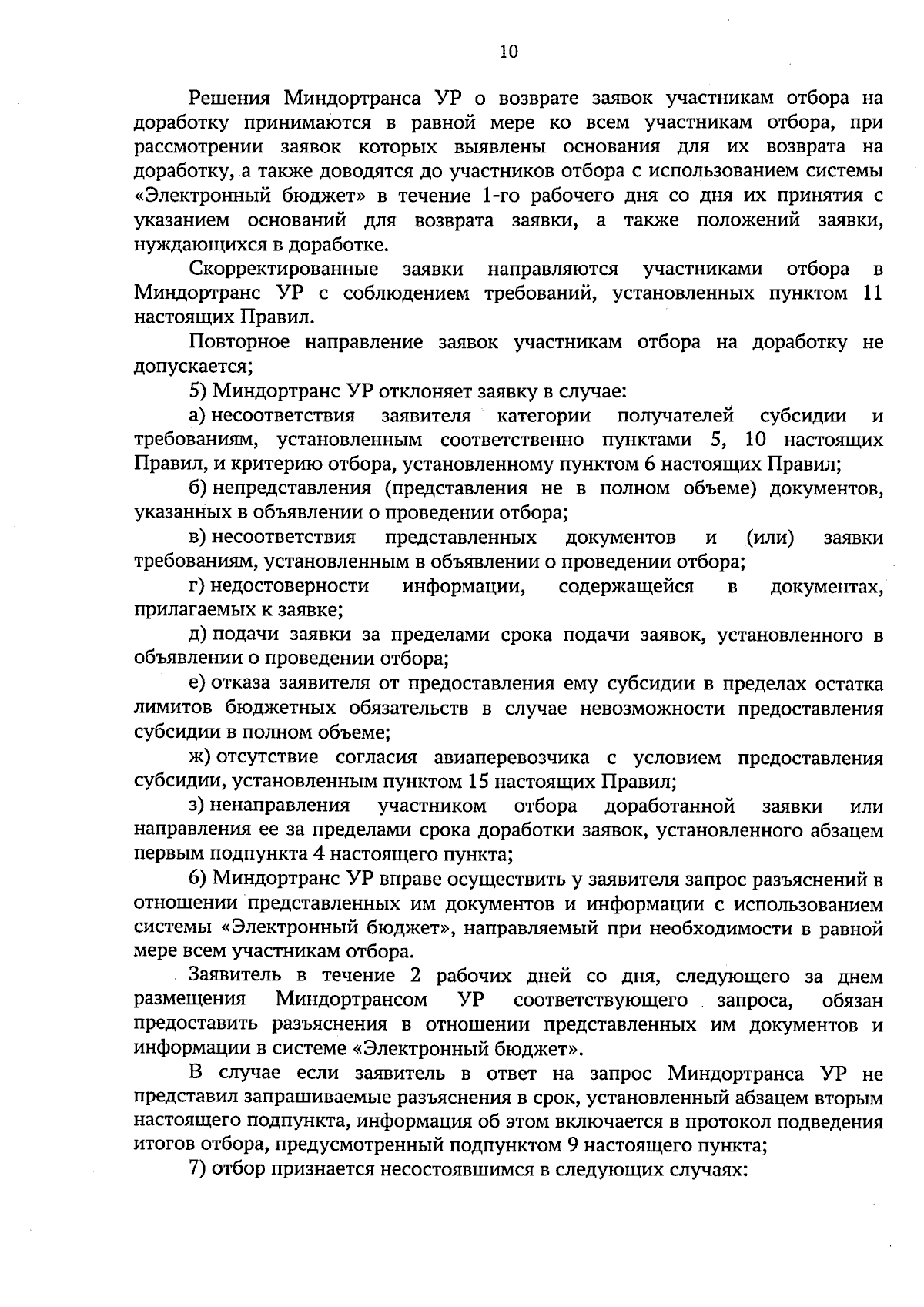 10

Решения Миндортранса УР о возврате заявок участникам отбора на доработку принимаются в равной мере ко всем участникам отбора, при рассмотрении заявок которых выявлены основания для их возврата на доработку, а также доводятся до участников отбора с использованием системы «Электронный бюджет» в течение 1-го рабочего дня со дня их принятия с указанием оснований для возврата заявки, а также положений заявки, нуждающихся в доработке.

Скорректированные заявки направляются участниками отбора в Миндортранс УР с соблюдением требований, установленных пунктом 11 настоящих Правил.

Повторное направление заявок участникам отбора на доработку не допускается;

5) Миндортранс УР отклоняет заявку в случае:

а) несоответствия заявителя категории получателей субсидии и требованиям, установленным соответственно пунктами 5, 10 настоящих Правил, и критерию отбора, установленному пунктом 6 настоящих Правил;

б) непредставления (представления не в полном объеме) документов, указанных в объявлении о проведении отбора;

в) несоответствия представленных документов и (или) заявки требованиям, установленным в объявлении о проведении отбора;

г) недостоверности информации, содержащейся в документах, прилагаемых к заявке;

д) подачи заявки за пределами срока подачи заявок, установленного в объявлении о проведении отбора;

е) отказа заявителя от предоставления ему субсидии в пределах остатка лимитов бюджетных обязательств в случае невозможности предоставления субсидии в полном объеме;

ж) отсутствие согласия авиаперевозчика с условием предоставления субсидии, установленным пунктом 15 настоящих Правил;

з) ненаправления участником отбора доработанной заявки или направления ее за пределами срока доработки заявок, установленного абзацем первым подпункта 4 настоящего пункта;

6) Миндортранс УР вправе осуществить у заявителя запрос разъяснений в отношении представленных им документов и информации с использованием системы «Электронный бюджет», направляемый при необходимости в равной мере всем участникам отбора.

Заявитель в течение 2 рабочих дней со дня, следующего за днем размещения Миндортрансом УР соответствующего запроса, обязан предоставить разъяснения в отношении представленных им документов и информации в системе «Электронный бюджет».

В случае если заявитель в ответ на запрос Миндортранса УР не представил запрашиваемые разъяснения в срок, установленный абзацем вторым настоящего подпункта, информация об этом включается в протокол подведения итогов отбора, предусмотренный подпунктом 9 настоящего пункта;

7) отбор признается несостоявшимся в следующих случаях: